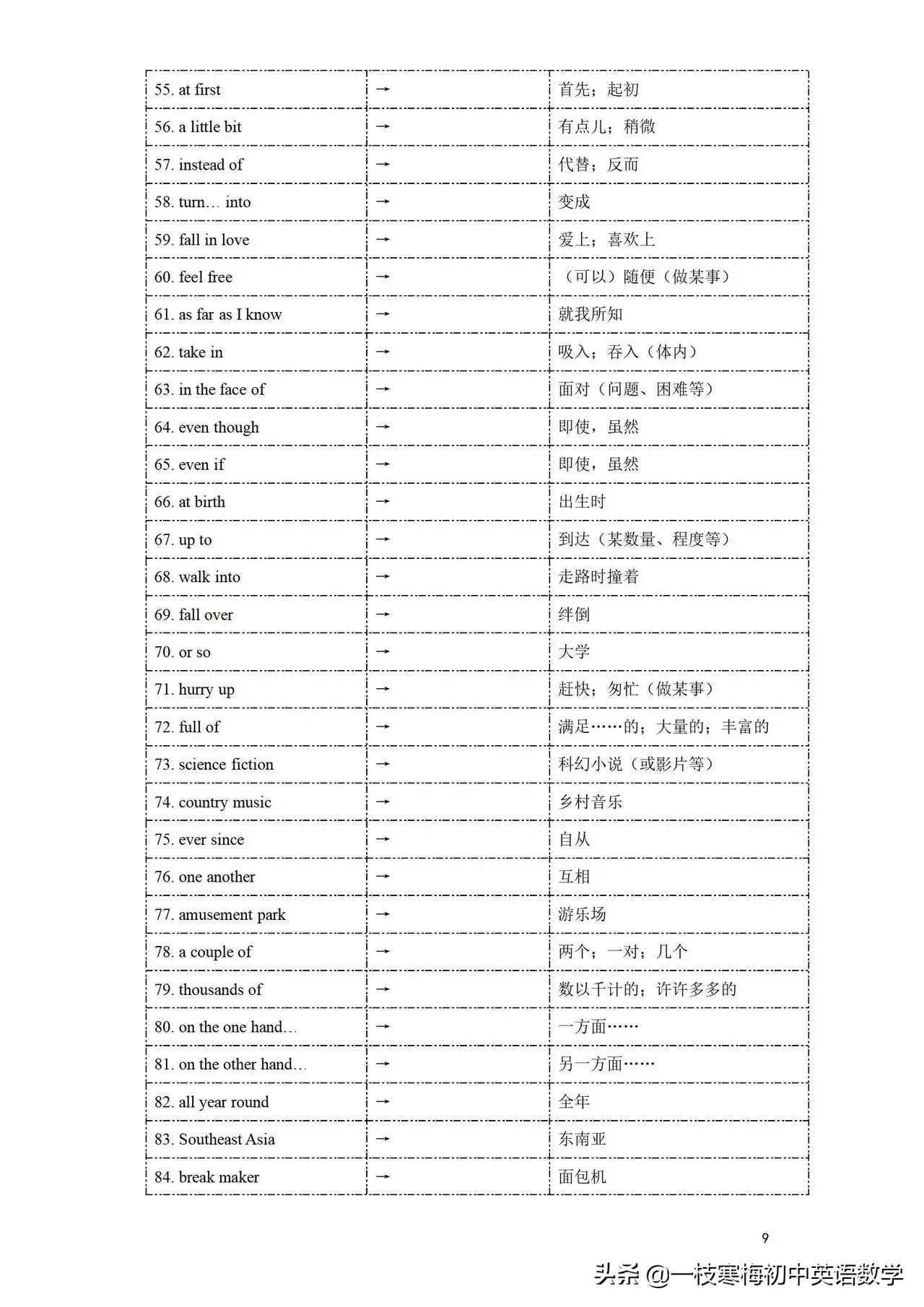 | | | |
|---|---|---|
| 55. at first | → | 首先；起初 |
| 56. a little bit | → | 有点儿；稍微 |
| 57. instead of | → | 代替；反而 |
| 58. turn… into | → | 变成 |
| 59. fall in love | → | 爱上；喜欢上 |
| 60. feel free | → | （可以）随便（做某事） |
| 61. as far as I know | → | 就我所知 |
| 62. take in | → | 吸入；吞入（体内） |
| 63. in the face of | → | 面对（问题、困难等） |
| 64. even though | → | 即使，虽然 |
| 65. even if | → | 即使，虽然 |
| 66. at birth | → | 出生时 |
| 67. up to | → | 到达（某数量、程度等） |
| 68. walk into | → | 走路时撞着 |
| 69. fall over | → | 绊倒 |
| 70. or so | → | 大学 |
| 71. hurry up | → | 赶快；匆忙（做某事） |
| 72. full of | → | 满足……的；大量的；丰富的 |
| 73. science fiction | → | 科幻小说（或影片等） |
| 74. country music | → | 乡村音乐 |
| 75. ever since | → | 自从 |
| 76. one another | → | 互相 |
| 77. amusement park | → | 游乐场 |
| 78. a couple of | → | 两个；一对；几个 |
| 79. thousands of | → | 数以千计的；许许多多的 |
| 80. on the one hand… | → | 一方面…… |
| 81. on the other hand… | → | 另一方面…… |
| 82. all year round | → | 全年 |
| 83. Southeast Asia | → | 东南亚 |
| 84. break maker | → | 面包机 |

9

头条 @一枝寒梅初中英语数学